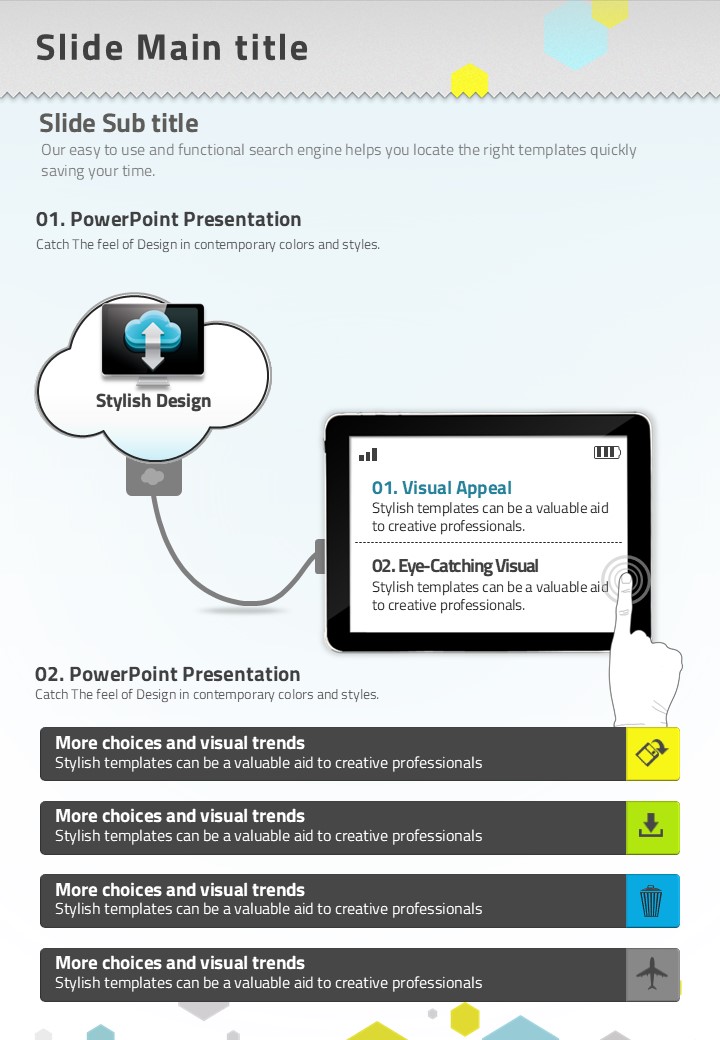 Slide Main title

Slide Sub title
Our easy to use and functional search engine helps you locate the right templates quickly saving your time.

01. PowerPoint Presentation
Catch The feel of Design in contemporary colors and styles.

Stylish Design

01. Visual Appeal
Stylish templates can be a valuable aid to creative professionals.

02. Eye-Catching Visual
Stylish templates can be a valuable aid to creative professionals.

02. PowerPoint Presentation
Catch The feel of Design in contemporary colors and styles.

More choices and visual trends
Stylish templates can be a valuable aid to creative professionals

More choices and visual trends
Stylish templates can be a valuable aid to creative professionals

More choices and visual trends
Stylish templates can be a valuable aid to creative professionals

More choices and visual trends
Stylish templates can be a valuable aid to creative professionals